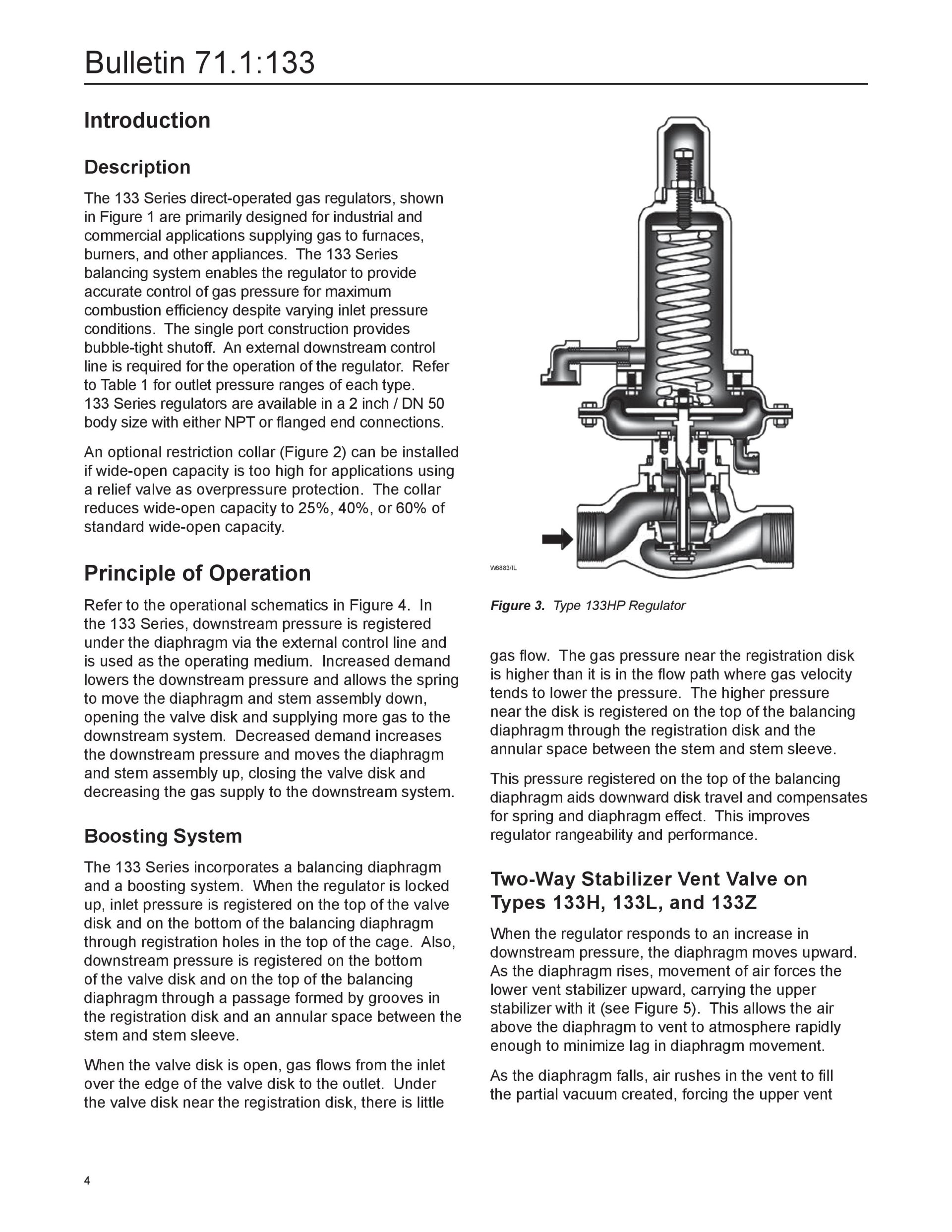 Bulletin 71.1:133

Introduction

Description

The 133 Series direct-operated gas regulators, shown in Figure 1 are primarily designed for industrial and commercial applications supplying gas to furnaces, burners, and other appliances. The 133 Series balancing system enables the regulator to provide accurate control of gas pressure for maximum combustion efficiency despite varying inlet pressure conditions. The single port construction provides bubble-tight shutoff. An external downstream control line is required for the operation of the regulator. Refer to Table 1 for outlet pressure ranges of each type. 133 Series regulators are available in a 2 inch / DN 50 body size with either NPT or flanged end connections.

An optional restriction collar (Figure 2) can be installed if wide-open capacity is too high for applications using a relief valve as overpressure protection. The collar reduces wide-open capacity to 25%, 40%, or 60% of standard wide-open capacity.

Principle of Operation

Refer to the operational schematics in Figure 4. In the 133 Series, downstream pressure is registered under the diaphragm via the external control line and is used as the operating medium. Increased demand lowers the downstream pressure and allows the spring to move the diaphragm and stem assembly down, opening the valve disk and supplying more gas to the downstream system. Decreased demand increases the downstream pressure and moves the diaphragm and stem assembly up, closing the valve disk and decreasing the gas supply to the downstream system.

Boosting System

The 133 Series incorporates a balancing diaphragm and a boosting system. When the regulator is locked up, inlet pressure is registered on the top of the valve disk and on the bottom of the balancing diaphragm through registration holes in the top of the cage. Also, downstream pressure is registered on the bottom of the valve disk and on the top of the balancing diaphragm through a passage formed by grooves in the registration disk and an annular space between the stem and stem sleeve.

When the valve disk is open, gas flows from the inlet over the edge of the valve disk to the outlet. Under the valve disk near the registration disk, there is little

W6883/IL

Figure 3. Type 133HP Regulator

gas flow. The gas pressure near the registration disk is higher than it is in the flow path where gas velocity tends to lower the pressure. The higher pressure near the disk is registered on the top of the balancing diaphragm through the registration disk and the annular space between the stem and stem sleeve.

This pressure registered on the top of the balancing diaphragm aids downward disk travel and compensates for spring and diaphragm effect. This improves regulator rangeability and performance.

Two-Way Stabilizer Vent Valve on Types 133H, 133L, and 133Z

When the regulator responds to an increase in downstream pressure, the diaphragm moves upward. As the diaphragm rises, movement of air forces the lower vent stabilizer upward, carrying the upper stabilizer with it (see Figure 5). This allows the air above the diaphragm to vent to atmosphere rapidly enough to minimize lag in diaphragm movement.

As the diaphragm falls, air rushes in the vent to fill the partial vacuum created, forcing the upper vent

4